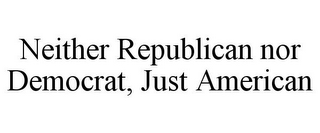 Neither Republican nor Democrat, Just American